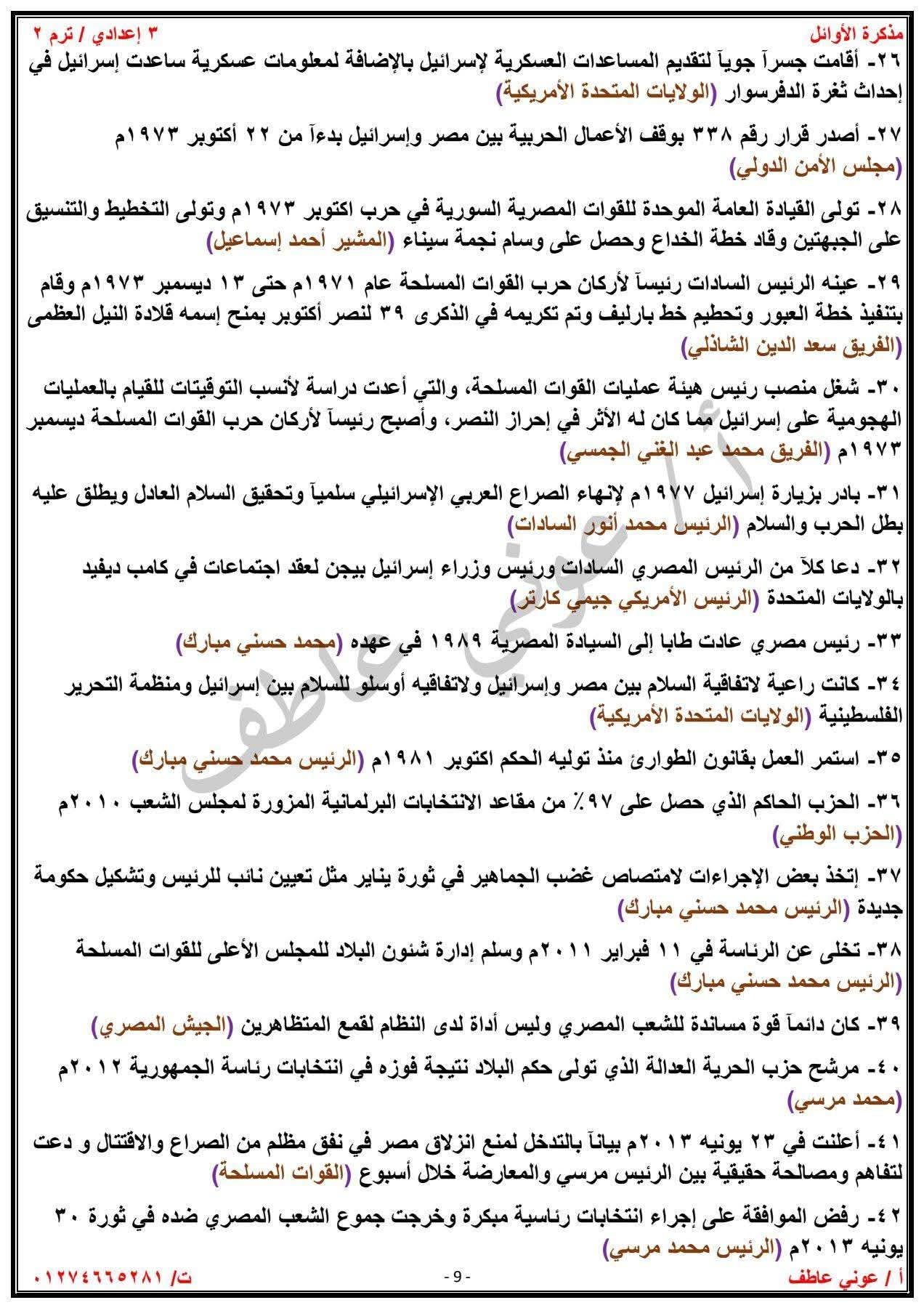 مذكرة الأوائل ٣ إعدادي / ترم ٢

٢٦- أقامت جسراً جوياً لتقديم المساعدات العسكرية لإسرائيل بالإضافة لمعلومات عسكرية ساعدت إسرائيل في إحداث ثغرة الدفرسوار (الولايات المتحدة الأمريكية)

٢٧- أصدر قرار رقم ٣٣٨ بوقف الأعمال الحربية بين مصر وإسرائيل بدءاً من ٢٢ أكتوبر ١٩٧٣م (مجلس الأمن الدولي)

٢٨- تولى القيادة العامة الموحدة للقوات المصرية السورية في حرب اكتوبر ١٩٧٣م وتولى التخطيط والتنسيق على الجبهتين وقاد خطة الخداع وحصل على وسام نجمة سيناء (المشير أحمد إسماعيل)

٢٩- عينه الرئيس السادات رئيساً لأركان حرب القوات المسلحة عام ١٩٧١م حتى ١٣ ديسمبر ١٩٧٣م وقام بتنفيذ خطة العبور وتحطيم خط بارليف وتم تكريمه في الذكرى ٣٩ لنصر أكتوبر بمنح إسمه قلادة النيل العظمى (الفريق سعد الدين الشاذلي)

٣٠- شغل منصب رئيس هيئة عمليات القوات المسلحة، والتي أعدت دراسة لأنسب التوقيتات للقيام بالعمليات الهجومية على إسرائيل مما كان له الأثر في إحراز النصر، وأصبح رئيساً لأركان حرب القوات المسلحة ديسمبر ١٩٧٣م (الفريق محمد عبد الغني الجمسي)

٣١- بادر بزيارة إسرائيل ١٩٧٧م لإنهاء الصراع العربي الإسرائيلي سلمياً وتحقيق السلام العادل ويطلق عليه بطل الحرب والسلام (الرئيس محمد أنور السادات)

٣٢- دعا كلاً من الرئيس المصري السادات ورئيس وزراء إسرائيل بيجن لعقد اجتماعات في كامب ديفيد بالولايات المتحدة (الرئيس الأمريكي جيمي كارتر)

٣٣- رئيس مصري عادت طابا إلى السيادة المصرية ١٩٨٩ في عهده (محمد حسني مبارك)

٣٤- كانت راعية لاتفاقية السلام بين مصر وإسرائيل ولاتفاقيه أوسلو للسلام بين إسرائيل ومنظمة التحرير الفلسطينية (الولايات المتحدة الأمريكية)

٣٥- استمر العمل بقانون الطوارئ منذ توليه الحكم اكتوبر ١٩٨١م (الرئيس محمد حسني مبارك)

٣٦- الحزب الحاكم الذي حصل على ٩٧٪ من مقاعد الانتخابات البرلمانية المزورة لمجلس الشعب ٢٠١٠م (الحزب الوطني)

٣٧- إتخذ بعض الإجراءات لامتصاص غضب الجماهير في ثورة يناير مثل تعيين نائب للرئيس وتشكيل حكومة جديدة (الرئيس محمد حسني مبارك)

٣٨- تخلى عن الرئاسة في ١١ فبراير ٢٠١١م وسلم إدارة شئون البلاد للمجلس الأعلى للقوات المسلحة (الرئيس محمد حسني مبارك)

٣٩- كان دائماً قوة مساندة للشعب المصري وليس أداة لدى النظام لقمع المتظاهرين (الجيش المصري)

٤٠- مرشح حزب الحرية العدالة الذي تولى حكم البلاد نتيجة فوزه في انتخابات رئاسة الجمهورية ٢٠١٢م (محمد مرسي)

٤١- أعلنت في ٢٣ يونيه ٢٠١٣م بياناً بالتدخل لمنع انزلاق مصر في نفق مظلم من الصراع والاقتتال و دعت لتفاهم ومصالحة حقيقية بين الرئيس مرسي والمعارضة خلال أسبوع (القوات المسلحة)

٤٢- رفض الموافقة على إجراء انتخابات رئاسية مبكرة وخرجت جموع الشعب المصري ضده في ثورة ٣٠ يونيه ٢٠١٣م (الرئيس محمد مرسي)

أ/ عوني عاطف

أ / عوني عاطف - 9 - ت/ ٠١٢٧٤٦٦٥٢٨١